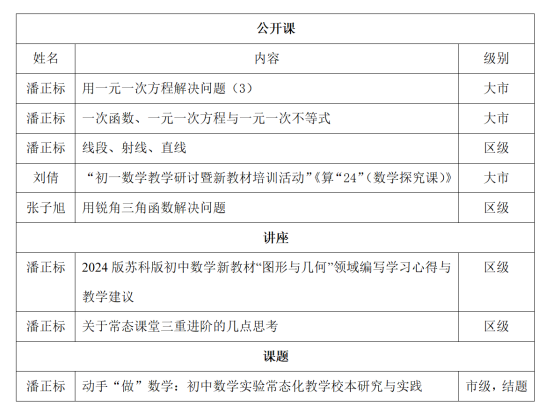 | 公开课 | | |
|---|---|---|
| 姓名 | 内容 | 级别 |
| 潘正标 | 用一元一次方程解决问题（3） | 大市 |
| 潘正标 | 一次函数、一元一次方程与一元一次不等式 | 大市 |
| 潘正标 | 线段、射线、直线 | 区级 |
| 刘倩 | “初一数学教学研讨暨新教材培训活动”《算“24”（数学探究课）》 | 大市 |
| 张子旭 | 用锐角三角函数解决问题 | 区级 |
| 讲座 | | |
| 潘正标 | 2024 版苏科版初中数学新教材“图形与几何”领域编写学习心得与教学建议 | 区级 |
| 潘正标 | 关于常态课堂三重进阶的几点思考 | 区级 |
| 课题 | | |
| 潘正标 | 动手“做”数学：初中数学实验常态化教学校本研究与实践 | 市级，结题 |